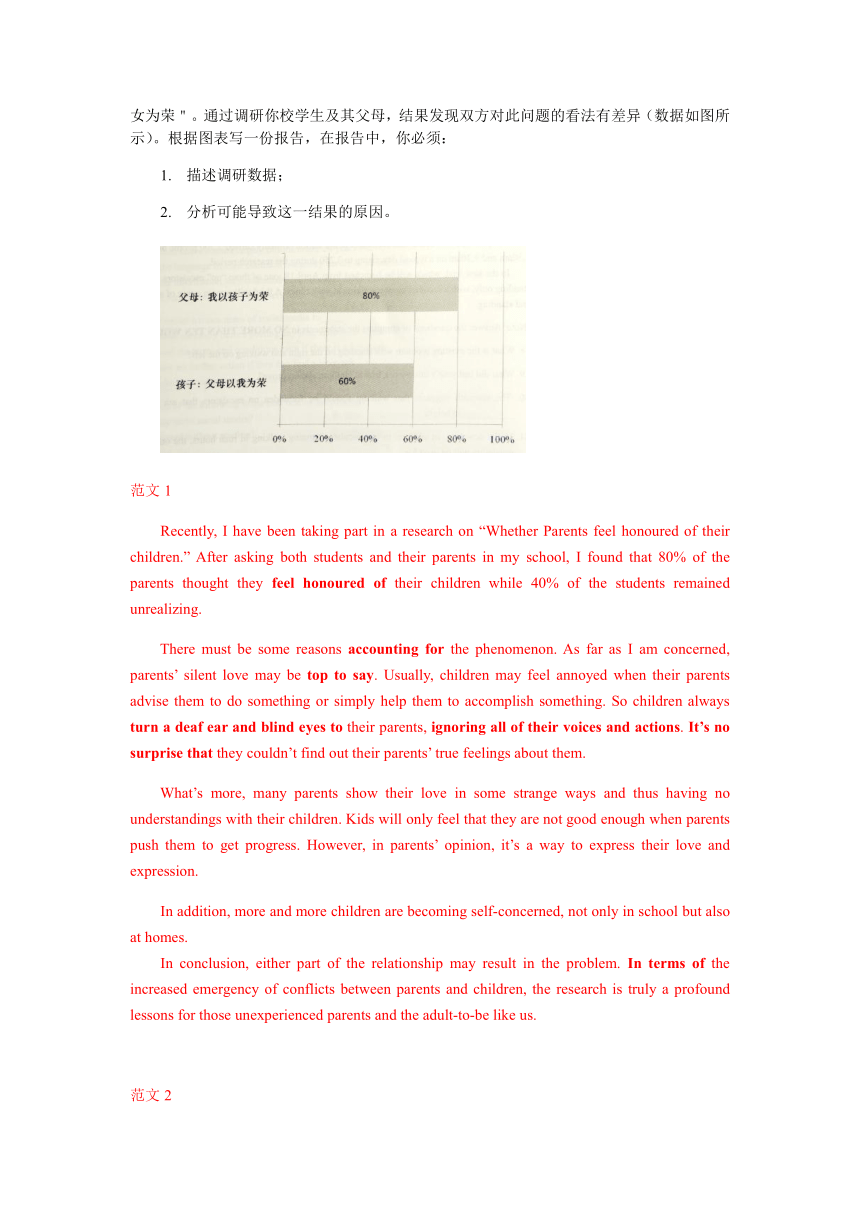 女为荣＂。通过调研你校学生及其父母，结果发现双方对此问题的看法有差异（数据如图所示）。根据图表写一份报告，在报告中，你必须：

1. 描述调研数据；

2. 分析可能导致这一结果的原因。

父母：我以孩子为荣
80%
孩子：父母以我为荣
60%
0% 20% 40% 60% 80% 100%

范文 1

Recently, I have been taking part in a research on “Whether Parents feel honoured of their children.” After asking both students and their parents in my school, I found that 80% of the parents thought they feel honoured of their children while 40% of the students remained unrealizing.

There must be some reasons accounting for the phenomenon. As far as I am concerned, parents’ silent love may be top to say. Usually, children may feel annoyed when their parents advise them to do something or simply help them to accomplish something. So children always turn a deaf ear and blind eyes to their parents, ignoring all of their voices and actions. It’s no surprise that they couldn’t find out their parents’ true feelings about them.

What’s more, many parents show their love in some strange ways and thus having no understandings with their children. Kids will only feel that they are not good enough when parents push them to get progress. However, in parents’ opinion, it’s a way to express their love and expression.

In addition, more and more children are becoming self-concerned, not only in school but also at homes.

In conclusion, either part of the relationship may result in the problem. In terms of the increased emergency of conflicts between parents and children, the research is truly a profound lessons for those unexperienced parents and the adult-to-be like us.

范文 2